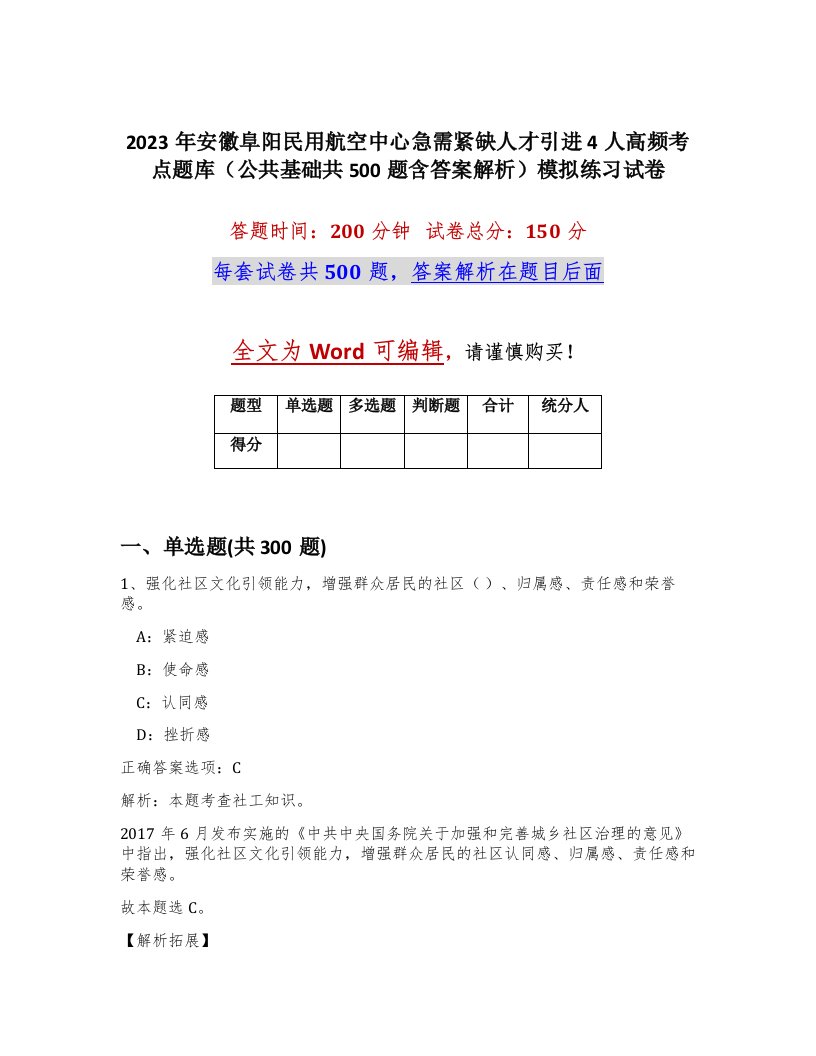 2023年安徽阜阳民用航空中心急需紧缺人才引进4人高频考点题库（公共基础共500题含答案解析）模拟练习试卷

答题时间：200分钟 试卷总分：150分

每套试卷共500题，答案解析在题目后面

全文为Word可编辑，请谨慎购买！

| 题型 | 单选题 | 多选题 | 判断题 | 合计 | 统分人 |
|---|---|---|---|---|---|
| 得分 | | | | | |

一、单选题(共300题)

1、强化社区文化引领能力，增强群众居民的社区（ ）、归属感、责任感和荣誉感。

A：紧迫感

B：使命感

C：认同感

D：挫折感

正确答案选项：C

解析：本题考查社工知识。

2017年6月发布实施的《中共中央国务院关于加强和完善城乡社区治理的意见》中指出，强化社区文化引领能力，增强群众居民的社区认同感、归属感、责任感和荣誉感。

故本题选C。

【解析拓展】